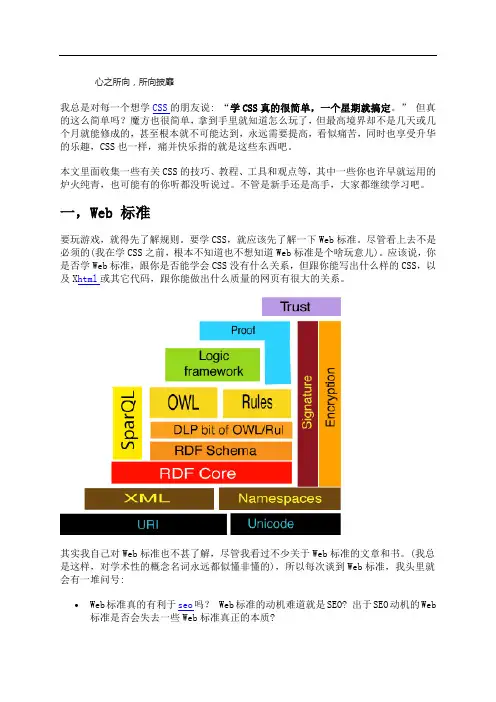 心之所向，所向披靡

我总是对每一个想学 CSS 的朋友说：“学 CSS 真的很简单，一个星期就搞定。” 但真的这么简单吗？魔方也很简单，拿到手里就知道怎么玩了，但最高境界却不是几天或几个月就能修成的，甚至根本就不可能达到，永远需要提高，看似痛苦，同时也享受升华的乐趣，CSS 也一样，痛并快乐指的就是这些东西吧。

本文里面收集一些有关 CSS 的技巧、教程、工具和观点等，其中一些你也许早就运用的炉火纯青，也可能有的你听都没听说过。不管是新手还是高手，大家都继续学习吧。

一，Web 标准

要玩游戏，就得先了解规则。要学 CSS，就应该先了解一下 Web 标准。尽管看上去不是必须的(我在学 CSS 之前，根本不知道也不想知道 Web 标准是个啥玩意儿)。应该说，你是否学 Web 标准，跟你是否能学会 CSS 没有什么关系，但跟你能写出什么样的 CSS，以及 Xhtml 或其它代码，跟你能做出什么质量的网页有很大的关系。

Trust
Proof
Logic framework
SparQL
OWL
Rules
DLP bit of OWL/Rul
RDF Schema
RDF Core
Signature
Encryption
XML
Namespaces
URI
Unicode

其实我自己对 Web 标准也不甚了解，尽管我看过不少关于 Web 标准的文章和书。(我总是这样，对学术性的概念名词永远都似懂非懂的)，所以每次谈到 Web 标准，我头里就会有一堆问号：

• Web 标准真的有利于 seo 吗？ Web 标准的动机难道就是 SEO? 出于 SEO 动机的 Web 标准是否会失去一些 Web 标准真正的本质?